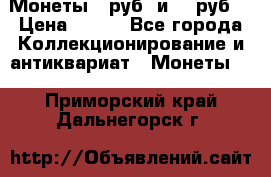 Монеты руб и руб Цена Все города Коллекционирование и антиквариат Монеты

Приморский край Дальнегорск г

http://Объявлений.сайт